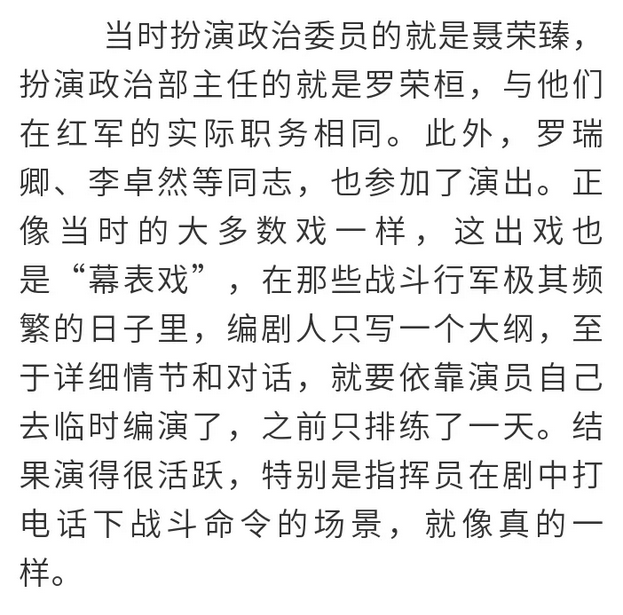 当时扮演政治委员的就是聂荣臻，扮演政治部主任的就是罗荣桓，与他们在红军的实际职务相同。此外，罗瑞卿、李卓然等同志，也参加了演出。正像当时的大多数戏一样，这出戏也是“幕表戏”，在那些战斗行军极其频繁的日子里，编剧人只写一个大纲，至于详细情节和对话，就要依靠演员自己去临时编演了，之前只排练了一天。结果演得很活跃，特别是指挥员在剧中打电话下战斗命令的场景，就像真的一样。